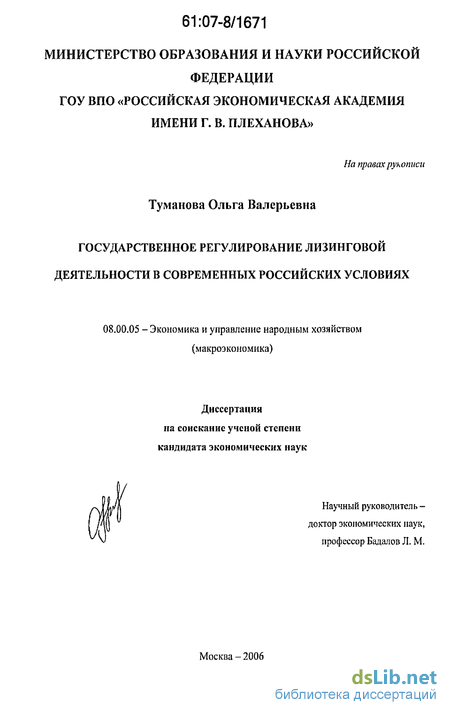 61:07-8/1671

МИНИСТЕРСТВО ОБРАЗОВАНИЯ И НАУКИ РОССИЙСКОЙ ФЕДЕРАЦИИ
ГОУ ВПО «РОССИЙСКАЯ ЭКОНОМИЧЕСКАЯ АКАДЕМИЯ ИМЕНИ Г. В. ПЛЕХАНОВА»

На правах рукописи

Туманова Ольга Валерьевна

ГОСУДАРСТВЕННОЕ РЕГУЛИРОВАНИЕ ЛИЗИНГОВОЙ ДЕЯТЕЛЬНОСТИ В СОВРЕМЕННЫХ РОССИЙСКИХ УСЛОВИЯХ

08.00.05 – Экономика и управление народным хозяйством (макроэкономика)

Диссертация
на соискание ученой степени
кандидата экономических наук

Научный руководитель –
доктор экономических наук,
профессор Бадалов Л. М.

Москва – 2006

dsLib.net
библиотека диссертаций